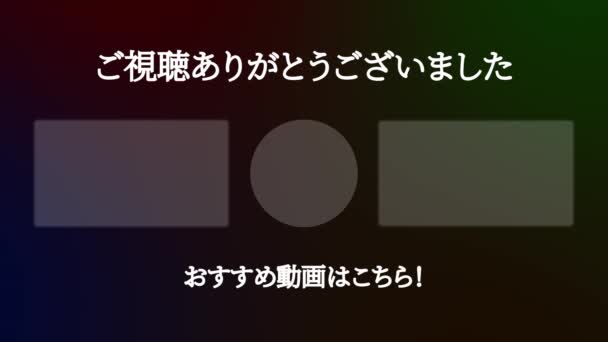 ご視聴ありがとうございました

おすすめ動画はこちら!